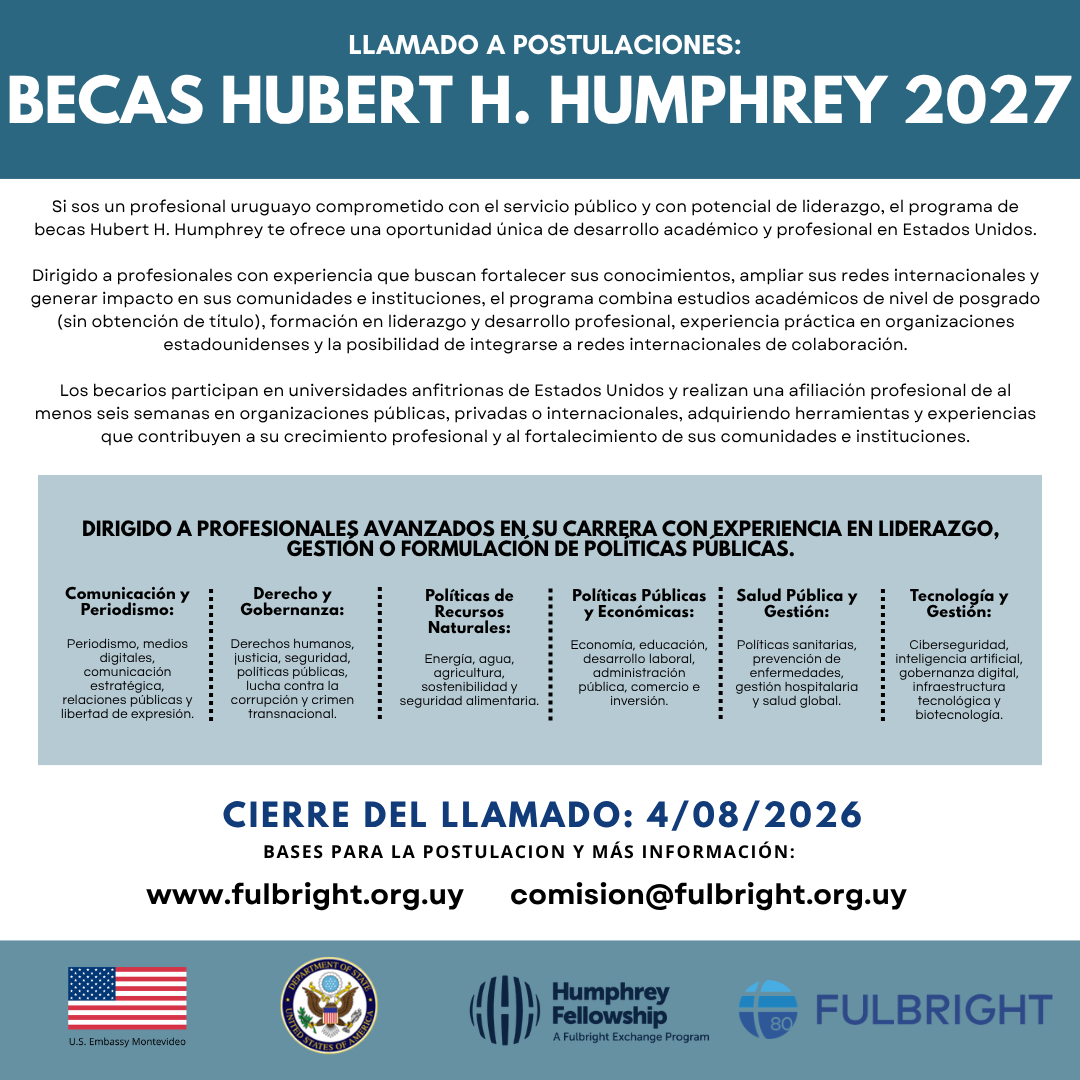 LLAMADO A POSTULACIONES:
BECAS HUBERT H. HUMPHREY 2027

Si sos un profesional uruguayo comprometido con el servicio público y con potencial de liderazgo, el programa de becas Hubert H. Humphrey te ofrece una oportunidad única de desarrollo académico y profesional en Estados Unidos.

Dirigido a profesionales con experiencia que buscan fortalecer sus conocimientos, ampliar sus redes internacionales y generar impacto en sus comunidades e instituciones, el programa combina estudios académicos de nivel de posgrado (sin obtención de título), formación en liderazgo y desarrollo profesional, experiencia práctica en organizaciones estadounidenses y la posibilidad de integrarse a redes internacionales de colaboración.

Los becarios participan en universidades anfitrionas de Estados Unidos y realizan una afiliación profesional de al menos seis semanas en organizaciones públicas, privadas o internacionales, adquiriendo herramientas y experiencias que contribuyen a su crecimiento profesional y al fortalecimiento de sus comunidades e instituciones.

DIRIGIDO A PROFESIONALES AVANZADOS EN SU CARRERA CON EXPERIENCIA EN LIDERAZGO, GESTIÓN O FORMULACIÓN DE POLÍTICAS PÚBLICAS.

Comunicación y Periodismo:
Periodismo, medios digitales, comunicación estratégica, relaciones públicas y libertad de expresión.

Derecho y Gobernanza:
Derechos humanos, justicia, seguridad, políticas públicas, lucha contra la corrupción y crimen transnacional.

Políticas de Recursos Naturales:
Energía, agua, agricultura, sostenibilidad y seguridad alimentaria.

Políticas Públicas y Económicas:
Economía, educación, desarrollo laboral, administración pública, comercio e inversión.

Salud Pública y Gestión:
Políticas sanitarias, prevención de enfermedades, gestión hospitalaria y salud global.

Tecnología y Gestión:
Ciberseguridad, inteligencia artificial, gobernanza digital, infraestructura tecnológica y biotecnología.

CIERRE DEL LLAMADO: 4/08/2026
BASES PARA LA POSTULACION Y MÁS INFORMACIÓN:
www.fulbright.org.uy comision@fulbright.org.uy

U.S. Embassy Montevideo
DEPARTMENT OF STATE UNITED STATES OF AMERICA
Humphrey Fellowship
A Fulbright Exchange Program
80 FULBRIGHT